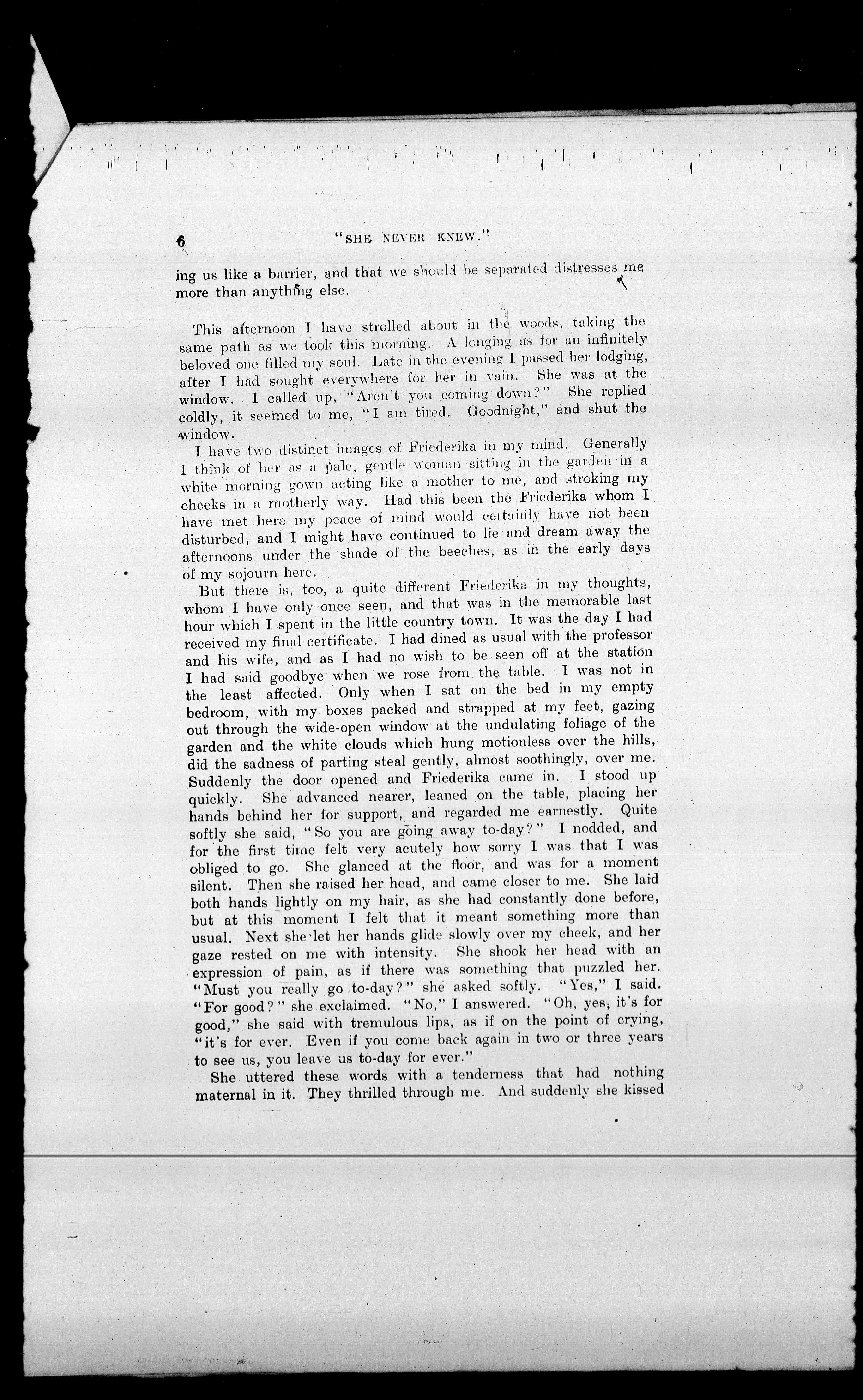 6 "SHE NEVER KNEW."

ing us like a barrier, and that we should be separated distresses me more than anything else.

This afternoon I have strolled about in the woods, taking the same path as we took this morning. A longing as for an infinitely beloved one filled my soul. Late in the evening I passed her lodging, after I had sought everywhere for her in vain. She was at the window. I called up, "Aren't you coming down?" She replied coldly, it seemed to me, "I am tired. Goodnight," and shut the window.

I have two distinct images of Friederika in my mind. Generally I think of her as a pale, gentle woman sitting in the garden in a white morning gown acting like a mother to me, and stroking my cheeks in a motherly way. Had this been the Friederika whom I have met here my peace of mind would certainly have not been disturbed, and I might have continued to lie and dream away the afternoons under the shade of the beeches, as in the early days of my sojourn here.

But there is, too, a quite different Friederika in my thoughts, whom I have only once seen, and that was in the memorable last hour which I spent in the little country town. It was the day I had received my final certificate. I had dined as usual with the professor and his wife, and as I had no wish to be seen off at the station I had said goodbye when we rose from the table. I was not in the least affected. Only when I sat on the bed in my empty bedroom, with my boxes packed and strapped at my feet, gazing out through the wide-open window at the undulating foliage of the garden and the white clouds which hung motionless over the hills, did the sadness of parting steal gently, almost soothingly, over me. Suddenly the door opened and Friederika came in. I stood up quickly. She advanced nearer, leaned on the table, placing her hands behind her for support, and regarded me earnestly. Quite softly she said, "So you are going away to-day?" I nodded, and for the first time felt very acutely how sorry I was that I was obliged to go. She glanced at the floor, and was for a moment silent. Then she raised her head, and came closer to me. She laid both hands lightly on my hair, as she had constantly done before, but at this moment I felt that it meant something more than usual. Next she let her hands glide slowly over my cheek, and her gaze rested on me with intensity. She shook her head with an expression of pain, as if there was something that puzzled her. "Must you really go to-day?" she asked softly. "Yes," I said. "For good?" she exclaimed. "No," I answered. "Oh, yes, it's for good," she said with tremulous lips, as if on the point of crying, "it's for ever. Even if you come back again in two or three years to see us, you leave us to-day for ever."

She uttered these words with a tenderness that had nothing maternal in it. They thrilled through me. And suddenly she kissed